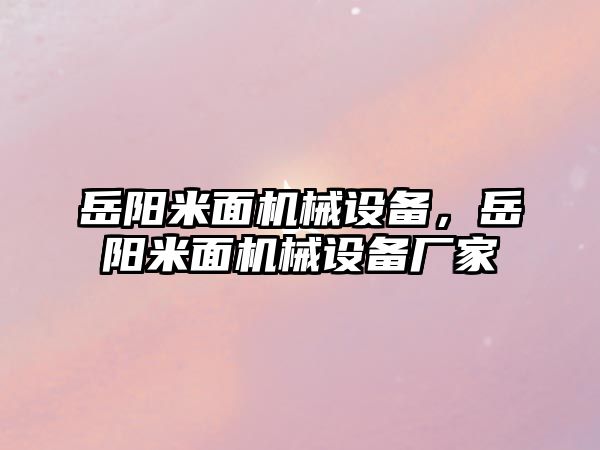 岳阳米面机械设备，岳阳米面机械设备厂家